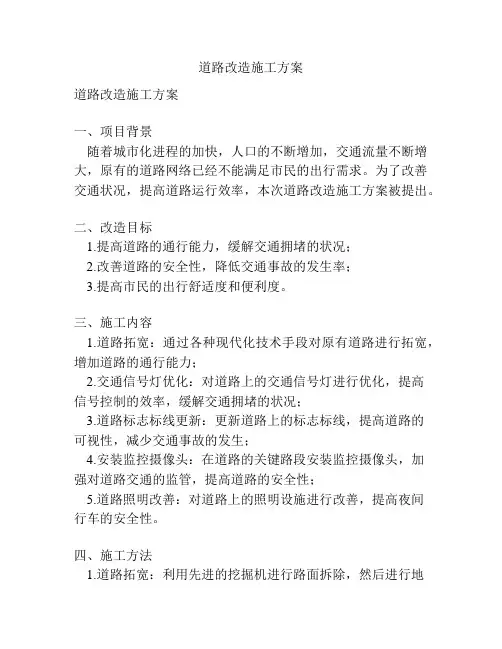 道路改造施工方案

道路改造施工方案

一、项目背景

随着城市化进程的加快，人口的不断增加，交通流量不断增大，原有的道路网络已经不能满足市民的出行需求。为了改善交通状况，提高道路运行效率，本次道路改造施工方案被提出。

二、改造目标

1.提高道路的通行能力，缓解交通拥堵的状况；

2.改善道路的安全性，降低交通事故的发生率；

3.提高市民的出行舒适度和便利度。

三、施工内容

1.道路拓宽：通过各种现代化技术手段对原有道路进行拓宽，增加道路的通行能力；

2.交通信号灯优化：对道路上的交通信号灯进行优化，提高信号控制的效率，缓解交通拥堵的状况；

3.道路标志标线更新：更新道路上的标志标线，提高道路的可视性，减少交通事故的发生；

4.安装监控摄像头：在道路的关键路段安装监控摄像头，加强对道路交通的监管，提高道路的安全性；

5.道路照明改善：对道路上的照明设施进行改善，提高夜间行车的安全性。

四、施工方法

1.道路拓宽：利用先进的挖掘机进行路面拆除，然后进行地